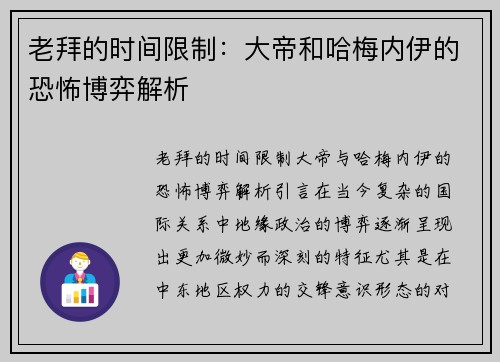 老拜的时间限制：大帝和哈梅内伊的恐怖博弈解析

老拜的时间限制大帝与哈梅内伊的恐怖博弈解析引言在当今复杂的国际关系中地缘政治的博弈逐渐呈现出更加微妙而深刻的特征尤其是在中东地区权力的交锋意识形态的对